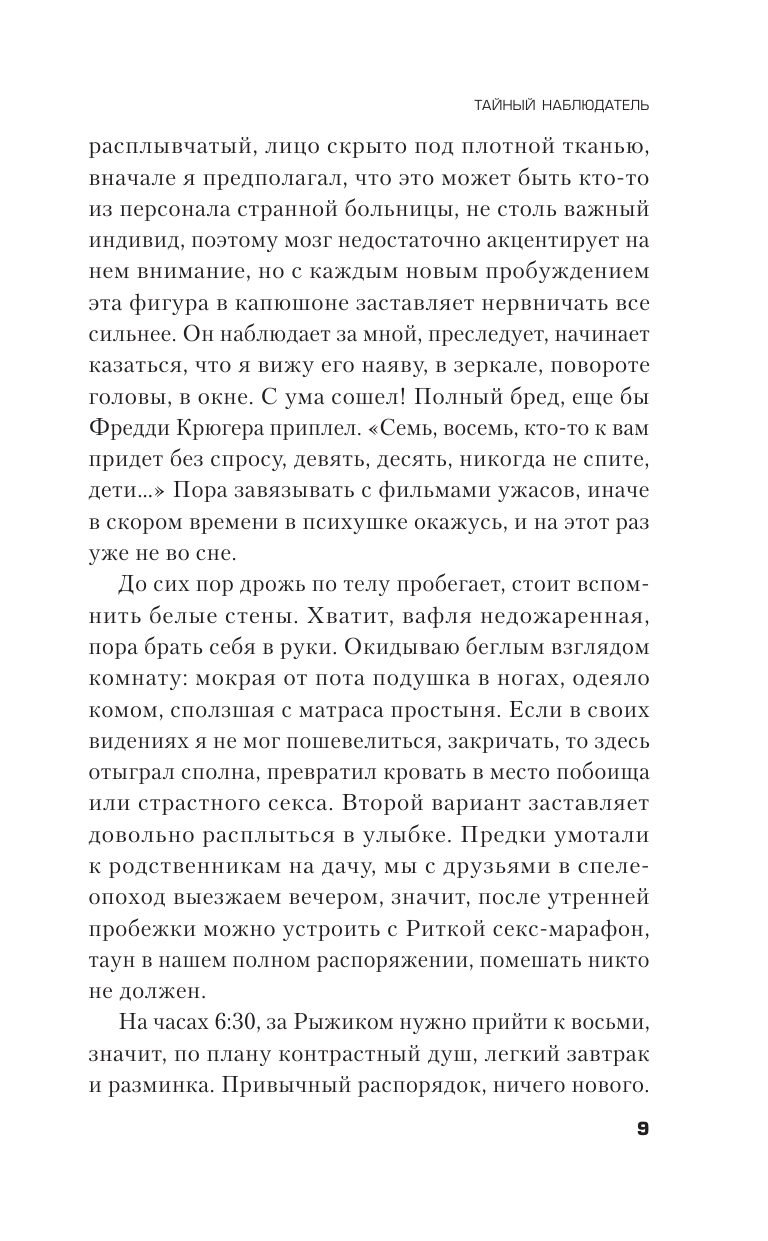 ТАЙНЫЙ НАБЛЮДАТЕЛЬ

расплывчатый, лицо скрыто под плотной тканью, вначале я предполагал, что это может быть кто-то из персонала странной больницы, не столь важный индивид, поэтому мозг недостаточно акцентирует на нем внимание, но с каждым новым пробуждением эта фигура в капюшоне заставляет нервничать все сильнее. Он наблюдает за мной, преследует, начинает казаться, что я вижу его наяву, в зеркале, повороте головы, в окне. С ума сошел! Полный бред, еще бы Фредди Крюгера приплел. «Семь, восемь, кто-то к вам придет без спросу, девять, десять, никогда не спите, дети...» Пора завязывать с фильмами ужасов, иначе в скором времени в психушке окажусь, и на этот раз уже не во сне.

До сих пор дрожь по телу пробегает, стоит вспомнить белые стены. Хватит, вафля недожаренная, пора брать себя в руки. Окидываю беглым взглядом комнату: мокрая от пота подушка в ногах, одеяло комом, сползшая с матраса простыня. Если в своих видениях я не мог пошевелиться, закричать, то здесь отыграл сполна, превратил кровать в место побоища или страстного секса. Второй вариант заставляет довольно расплыться в улыбке. Предки умотали к родственникам на дачу, мы с друзьями в спелеопоход выезжаем вечером, значит, после утренней пробежки можно устроить с Риткой секс-марафон, таун в нашем полном распоряжении, помешать никто не должен.

На часах 6:30, за Рыжиком нужно прийти к восьми, значит, по плану контрастный душ, легкий завтрак и разминка. Привычный распорядок, ничего нового.

9